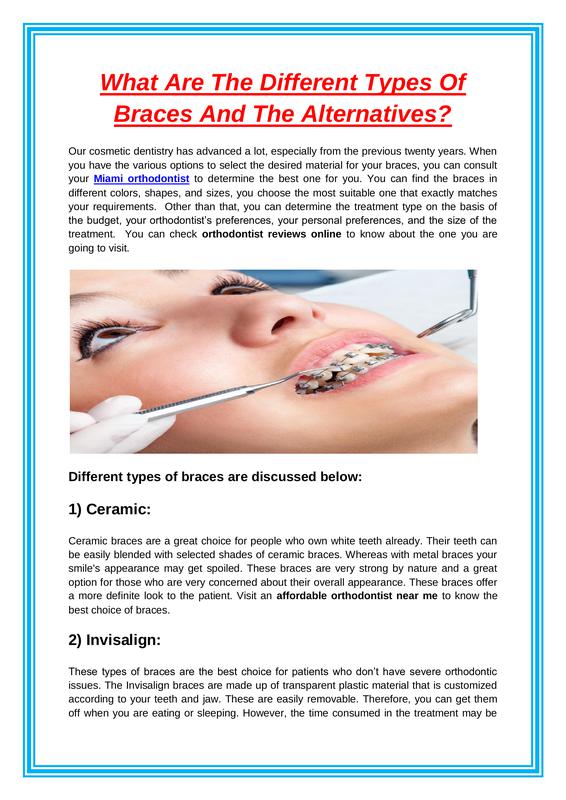 What Are The Different Types Of Braces And The Alternatives?

Our cosmetic dentistry has advanced a lot, especially from the previous twenty years. When you have the various options to select the desired material for your braces, you can consult your Miami orthodontist to determine the best one for you. You can find the braces in different colors, shapes, and sizes, you choose the most suitable one that exactly matches your requirements. Other than that, you can determine the treatment type on the basis of the budget, your orthodontist's preferences, your personal preferences, and the size of the treatment. You can check orthodontist reviews online to know about the one you are going to visit.

Different types of braces are discussed below:

1) Ceramic:

Ceramic braces are a great choice for people who own white teeth already. Their teeth can be easily blended with selected shades of ceramic braces. Whereas with metal braces your smile's appearance may get spoiled. These braces are very strong by nature and a great option for those who are very concerned about their overall appearance. These braces offer a more definite look to the patient. Visit an affordable orthodontist near me to know the best choice of braces.

2) Invisalign:

These types of braces are the best choice for patients who don't have severe orthodontic issues. The Invisalign braces are made up of transparent plastic material that is customized according to your teeth and jaw. These are easily removable. Therefore, you can get them off when you are eating or sleeping. However, the time consumed in the treatment may be